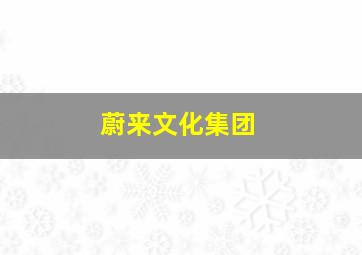 蔚来文化集团